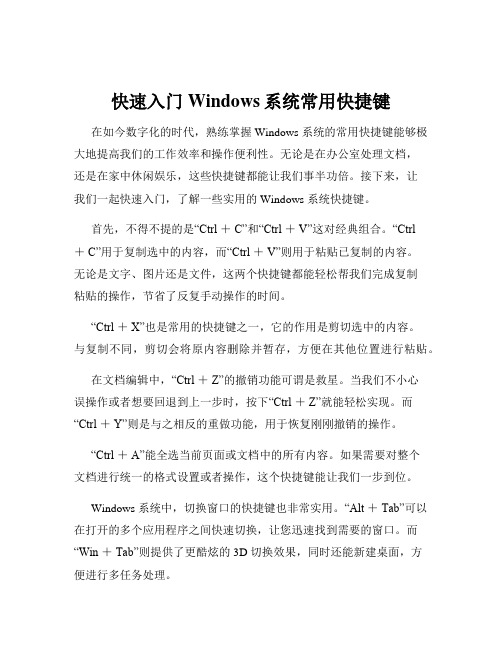 快速入门 Windows 系统常用快捷键

在如今数字化的时代，熟练掌握 Windows 系统的常用快捷键能够极大地提高我们的工作效率和操作便利性。无论是在办公室处理文档，还是在家中休闲娱乐，这些快捷键都能让我们事半功倍。接下来，让我们一起快速入门，了解一些实用的 Windows 系统快捷键。

首先，不得不提的是“Ctrl ＋ C”和“Ctrl ＋ V”这对经典组合。“Ctrl ＋ C”用于复制选中的内容，而“Ctrl ＋ V”则用于粘贴已复制的内容。无论是文字、图片还是文件，这两个快捷键都能轻松帮我们完成复制粘贴的操作，节省了反复手动操作的时间。

“Ctrl ＋ X”也是常用的快捷键之一，它的作用是剪切选中的内容。与复制不同，剪切会将原内容删除并暂存，方便在其他位置进行粘贴。

在文档编辑中，“Ctrl ＋ Z”的撤销功能可谓是救星。当我们不小心误操作或者想要回退到上一步时，按下“Ctrl ＋ Z”就能轻松实现。而“Ctrl ＋ Y”则是与之相反的重做功能，用于恢复刚刚撤销的操作。

“Ctrl ＋ A”能全选当前页面或文档中的所有内容。如果需要对整个文档进行统一的格式设置或者操作，这个快捷键能让我们一步到位。

Windows 系统中，切换窗口的快捷键也非常实用。“Alt ＋ Tab”可以在打开的多个应用程序之间快速切换，让您迅速找到需要的窗口。而“Win ＋ Tab”则提供了更酷炫的 3D 切换效果，同时还能新建桌面，方便进行多任务处理。